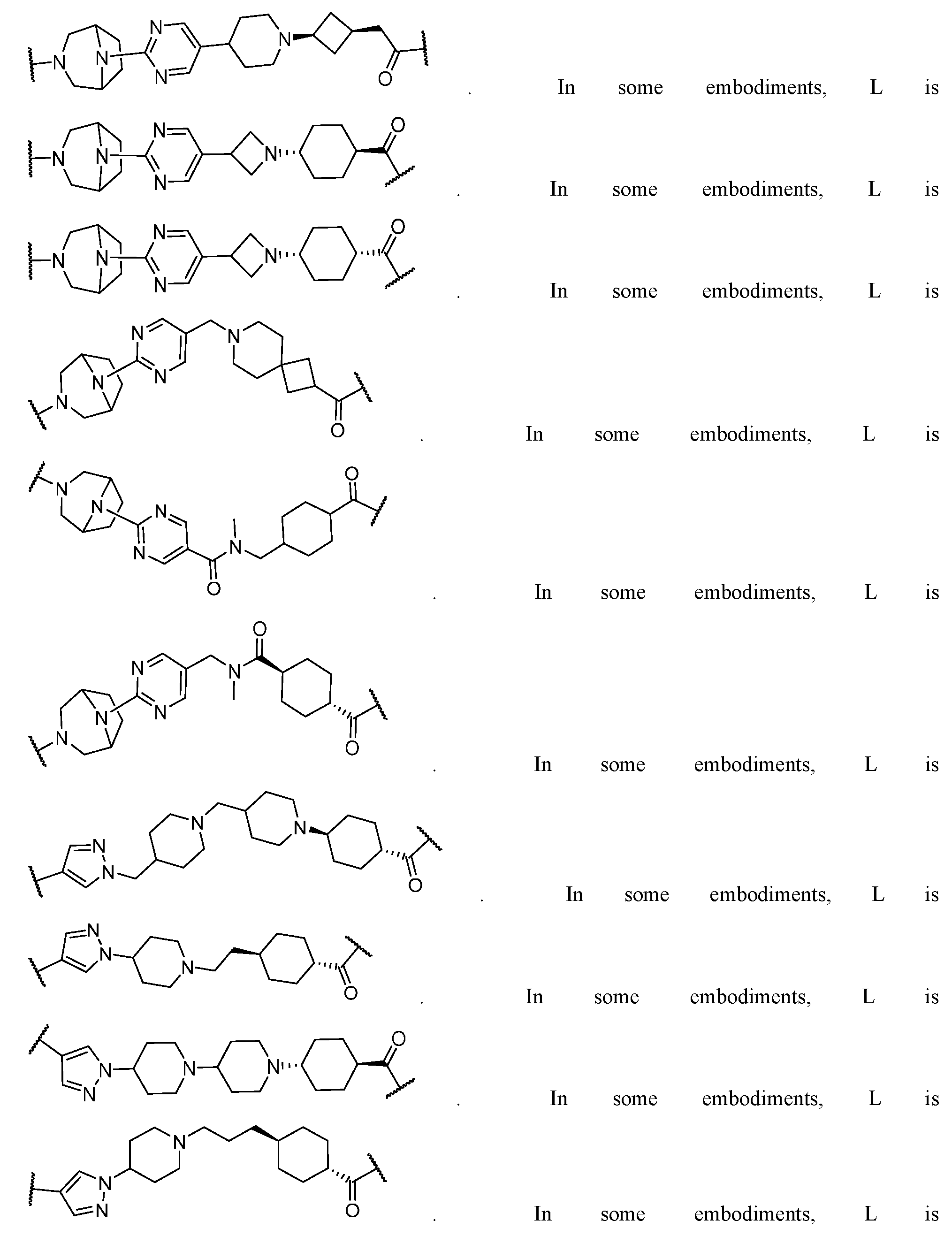 . In some embodiments, L is

. In some embodiments, L is

. In some embodiments, L is

. In some embodiments, L is

. In some embodiments, L is

. In some embodiments, L is

. In some embodiments, L is

. In some embodiments, L is

. In some embodiments, L is

. In some embodiments, L is